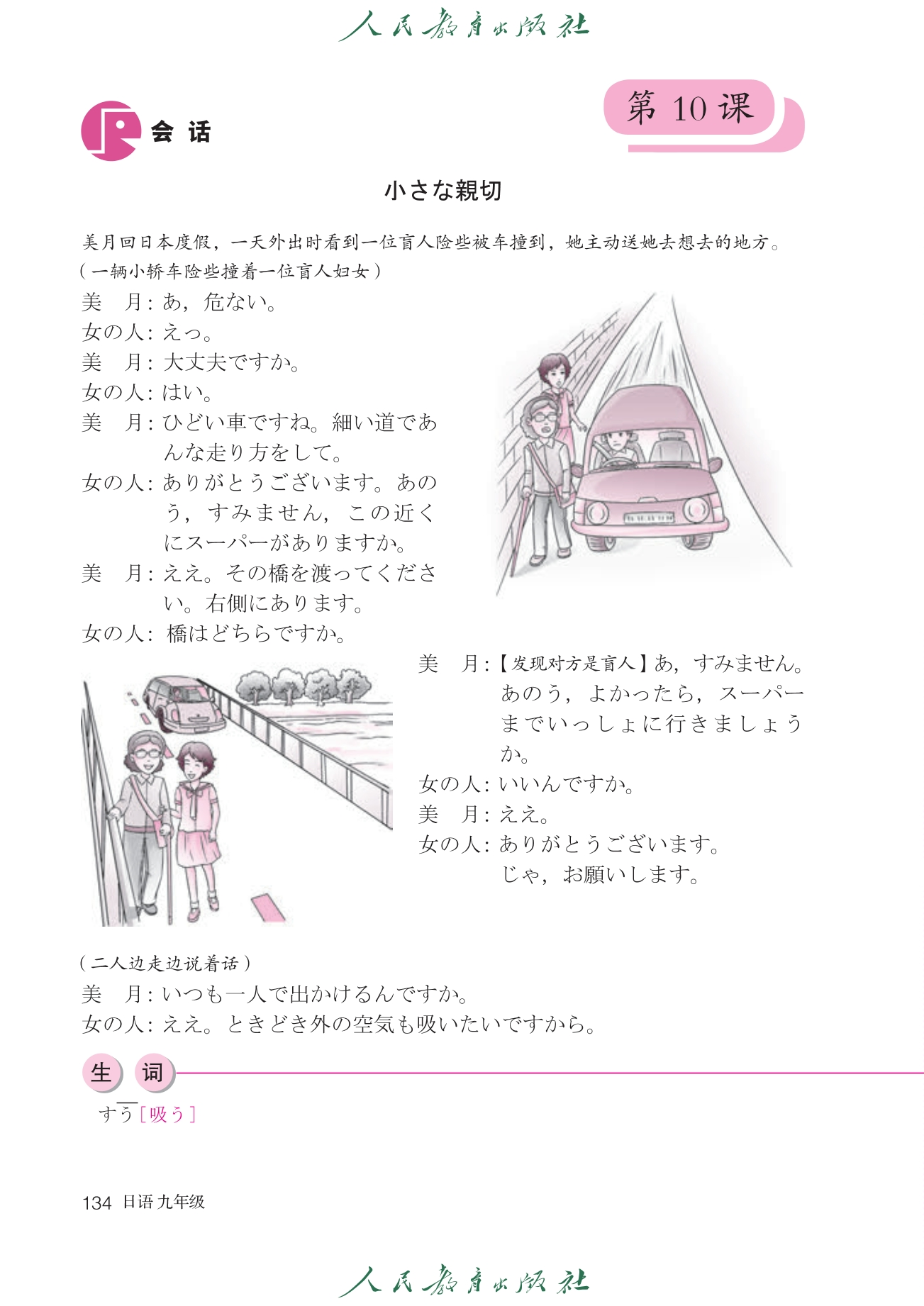 人民教育出版社

第 10 课

会 话

小さな親切

美月回日本度假，一天外出时看到一位盲人险些被车撞到，她主动送她去想去的地方。

（一辆小轿车险些撞着一位盲人妇女）

美　月：あ，危ない。
女の人：えっ。
美　月：大丈夫ですか。
女の人：はい。
美　月：ひどい車ですね。細い道であんな走り方をして。
女の人：ありがとうございます。あのう，すみません，この近くにスーパーがありますか。
美　月：ええ。その橋を渡ってください。右側にあります。
女の人：橋はどちらですか。
美　月：【发现对方是盲人】あ，すみません。あのう，よかったら，スーパーまでいっしょに行きましょうか。
女の人：いいんですか。
美　月：ええ。
女の人：ありがとうございます。じゃ，お願いします。

（二人边走边说着话）

美　月：いつも一人で出かけるんですか。
女の人：ええ。ときどき外の空気も吸いたいですから。

生 词

すう［吸う］

134 日语 九年级

人民教育出版社